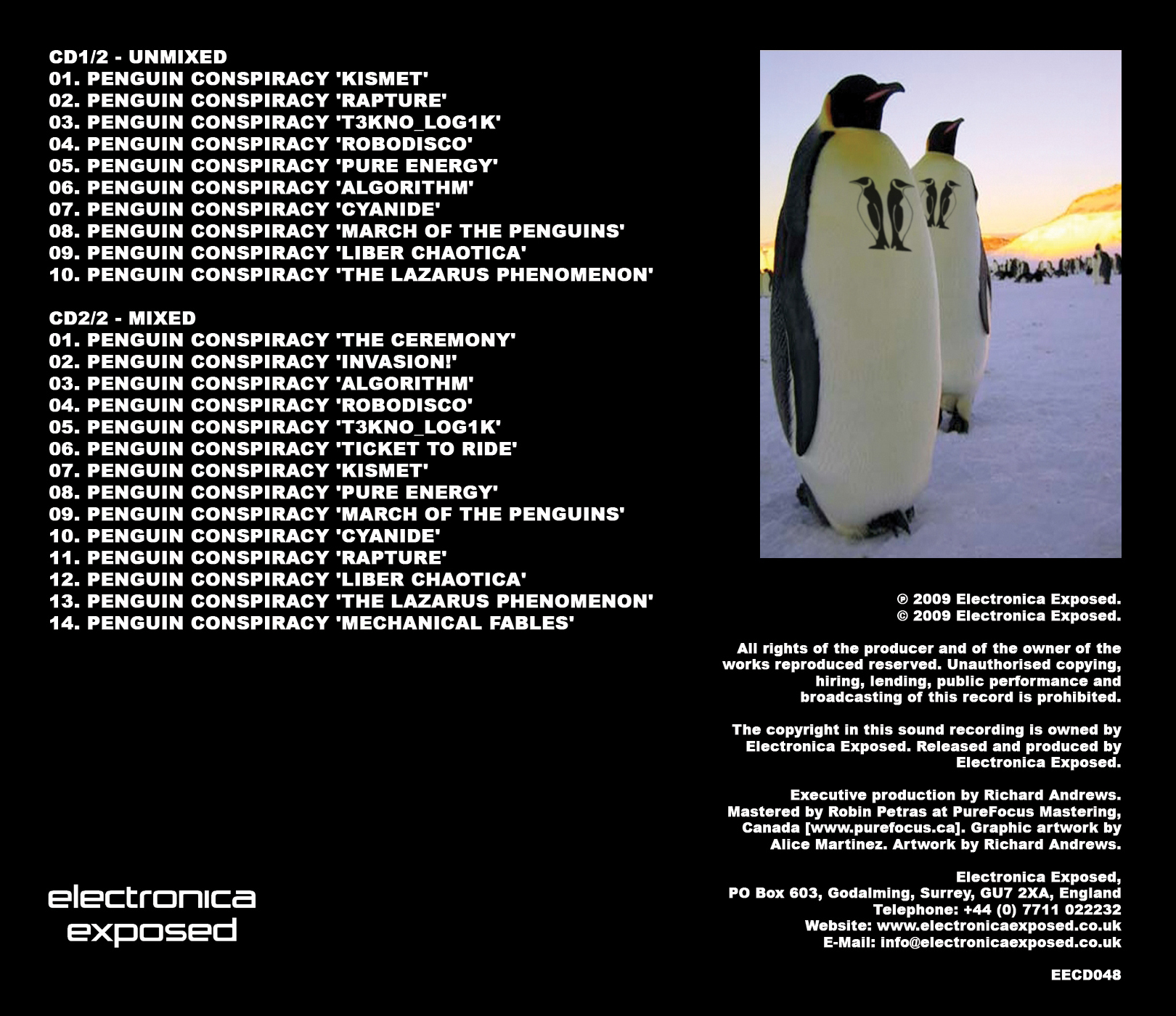 CD1/2 - UNMIXED
01. PENGUIN CONSPIRACY 'KISMET'
02. PENGUIN CONSPIRACY 'RAPTURE'
03. PENGUIN CONSPIRACY 'T3KNO_LOG1K'
04. PENGUIN CONSPIRACY 'ROBODISCO'
05. PENGUIN CONSPIRACY 'PURE ENERGY'
06. PENGUIN CONSPIRACY 'ALGORITHM'
07. PENGUIN CONSPIRACY 'CYANIDE'
08. PENGUIN CONSPIRACY 'MARCH OF THE PENGUINS'
09. PENGUIN CONSPIRACY 'LIBER CHAOTICA'
10. PENGUIN CONSPIRACY 'THE LAZARUS PHENOMENON'

CD2/2 - MIXED
01. PENGUIN CONSPIRACY 'THE CEREMONY'
02. PENGUIN CONSPIRACY 'INVASION!'
03. PENGUIN CONSPIRACY 'ALGORITHM'
04. PENGUIN CONSPIRACY 'ROBODISCO'
05. PENGUIN CONSPIRACY 'T3KNO_LOG1K'
06. PENGUIN CONSPIRACY 'TICKET TO RIDE'
07. PENGUIN CONSPIRACY 'KISMET'
08. PENGUIN CONSPIRACY 'PURE ENERGY'
09. PENGUIN CONSPIRACY 'MARCH OF THE PENGUINS'
10. PENGUIN CONSPIRACY 'CYANIDE'
11. PENGUIN CONSPIRACY 'RAPTURE'
12. PENGUIN CONSPIRACY 'LIBER CHAOTICA'
13. PENGUIN CONSPIRACY 'THE LAZARUS PHENOMENON'
14. PENGUIN CONSPIRACY 'MECHANICAL FABLES'

electronica exposed

℗ 2009 Electronica Exposed.
© 2009 Electronica Exposed.

All rights of the producer and of the owner of the works reproduced reserved. Unauthorised copying, hiring, lending, public performance and broadcasting of this record is prohibited.

The copyright in this sound recording is owned by Electronica Exposed. Released and produced by Electronica Exposed.

Executive production by Richard Andrews. Mastered by Robin Petras at PureFocus Mastering, Canada [www.purefocus.ca]. Graphic artwork by Alice Martinez. Artwork by Richard Andrews.

Electronica Exposed,
PO Box 603, Godalming, Surrey, GU7 2XA, England
Telephone: +44 (0) 7711 022232
Website: www.electronicaexposed.co.uk
E-Mail: info@electronicaexposed.co.uk

EECD048